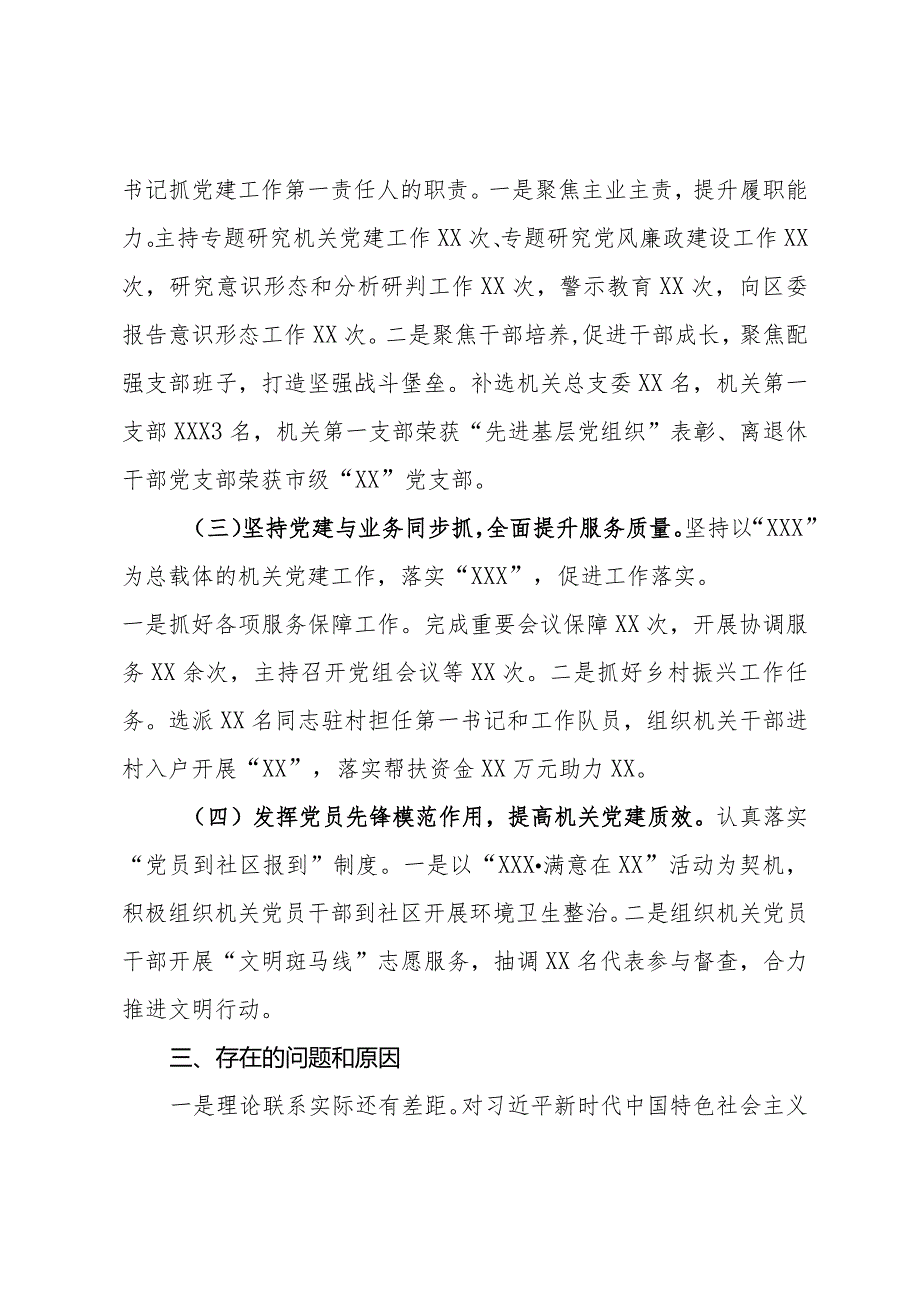 书记抓党建工作第一责任人的职责。一是聚焦主业主责，提升履职能力。主持专题研究机关党建工作XX次、专题研究党风廉政建设工作XX次，研究意识形态和分析研判工作XX次，警示教育XX次，向区委报告意识形态工作XX次。二是聚焦干部培养，促进干部成长，聚焦配强支部班子，打造坚强战斗堡垒。补选机关总支委XX名，机关第一支部XXX3名，机关第一支部荣获“先进基层党组织”表彰、离退休干部党支部荣获市级“XX”党支部。

（三）坚持党建与业务同步抓，全面提升服务质量。坚持以“XXX”为总载体的机关党建工作，落实“XXX”，促进工作落实。
一是抓好各项服务保障工作。完成重要会议保障XX次，开展协调服务XX余次，主持召开党组会议等XX次。二是抓好乡村振兴工作任务。选派XX名同志驻村担任第一书记和工作队员，组织机关干部进村入户开展“XX”，落实帮扶资金XX万元助力XX。

（四）发挥党员先锋模范作用，提高机关党建质效。认真落实“党员到社区报到”制度。一是以“XXX•满意在XX”活动为契机，积极组织机关党员干部到社区开展环境卫生整治。二是组织机关党员干部开展“文明斑马线”志愿服务，抽调XX名代表参与督查，合力推进文明行动。

三、存在的问题和原因

一是理论联系实际还有差距。对习近平新时代中国特色社会主义